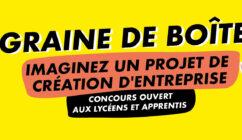 GRAINE DE BOÎTE

IMAGINEZ UN PROJET DE CRÉATION D'ENTREPRISE

CONCOURS OUVERT AUX LYCÉENS ET APPRENTIS